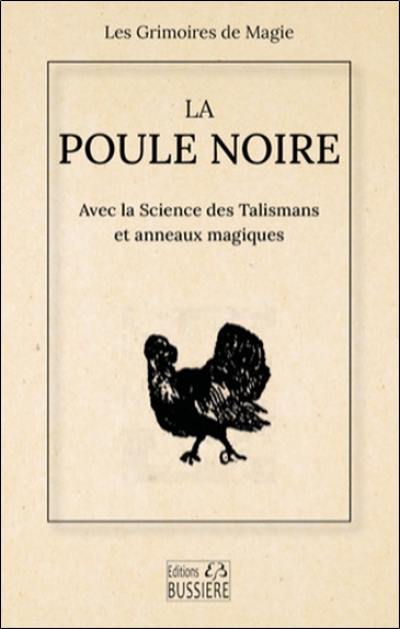 Les Grimoires de Magie

LA
POULE NOIRE

Avec la Science des Talismans
et anneaux magiques

Editions EB
BUSSIERE